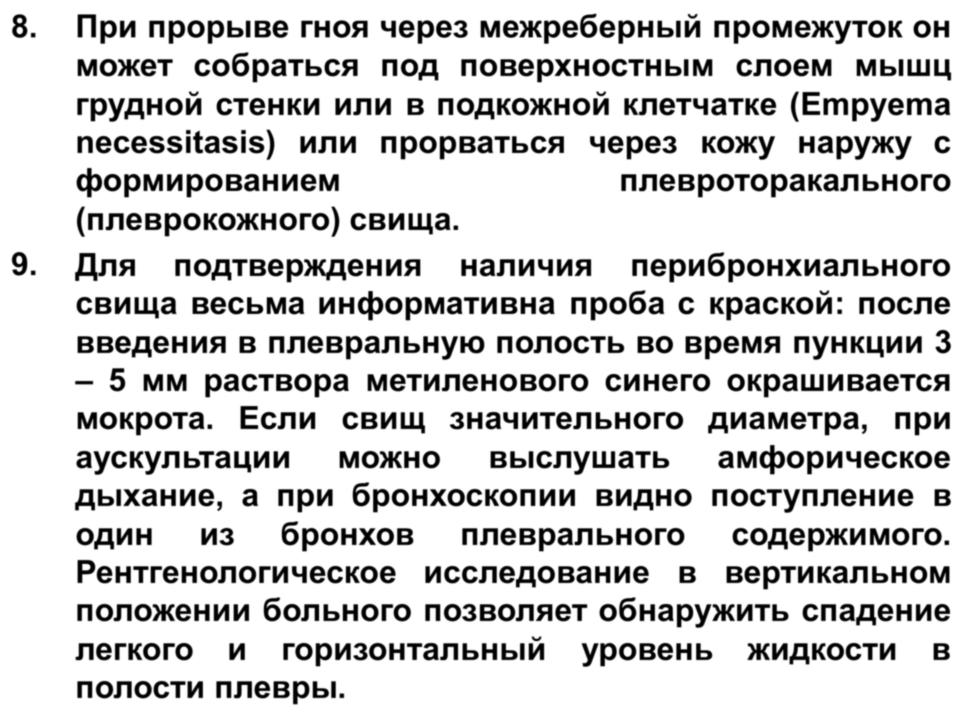 8. При прорыве гноя через межреберный промежуток он может собраться под поверхностным слоем мышц грудной стенки или в подкожной клетчатке (Empyema necessitasis) или прорваться через кожу наружу с формированием плевроторакального (плеврокожного) свища.

9. Для подтверждения наличия перибронхиального свища весьма информативна проба с краской: после введения в плевральную полость во время пункции 3 – 5 мм раствора метиленового синего окрашивается мокрота. Если свищ значительного диаметра, при аускультации можно выслушать амфорическое дыхание, а при бронхоскопии видно поступление в один из бронхов плеврального содержимого. Рентгенологическое исследование в вертикальном положении больного позволяет обнаружить спадение легкого и горизонтальный уровень жидкости в полости плевры.